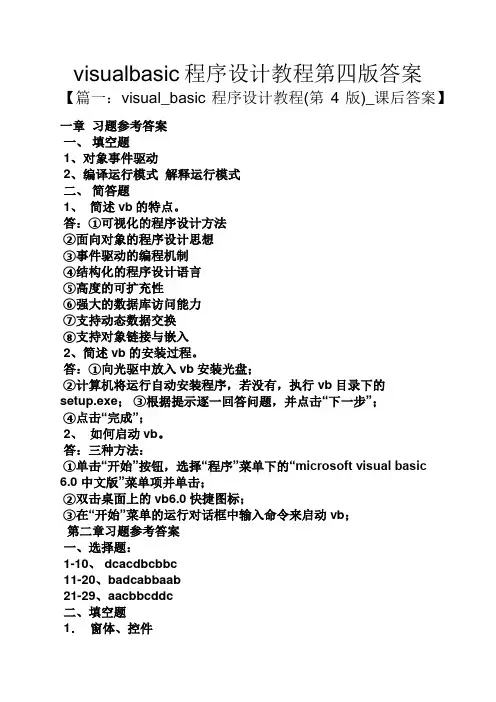 visualbasic 程序设计教程第四版答案

【篇一：visual_basic 程序设计教程(第 4 版)_课后答案】

一章 习题参考答案
一、 填空题
1、对象事件驱动
2、编译运行模式 解释运行模式
二、 简答题
1、 简述 vb 的特点。
答：①可视化的程序设计方法
②面向对象的程序设计思想
③事件驱动的编程机制
④结构化的程序设计语言
⑤高度的可扩充性
⑥强大的数据库访问能力
⑦支持动态数据交换
⑧支持对象链接与嵌入
2、简述 vb 的安装过程。
答：①向光驱中放入 vb 安装光盘；
②计算机将运行自动安装程序，若没有，执行 vb 目录下的 setup.exe； ③根据提示逐一回答问题，并点击“下一步”；
④点击“完成”；
2、 如何启动 vb。
答：三种方法：
①单击“开始”按钮，选择“程序”菜单下的“microsoft visual basic 6.0 中文版”菜单项并单击；
②双击桌面上的 vb6.0 快捷图标；
③在“开始”菜单的运行对话框中输入命令来启动 vb；
第二章习题参考答案
一、选择题：
1-10、 dcacdbcbbc
11-20、badcabbaab
21-29、aacbbcddc
二、填空题
1. 窗体、控件